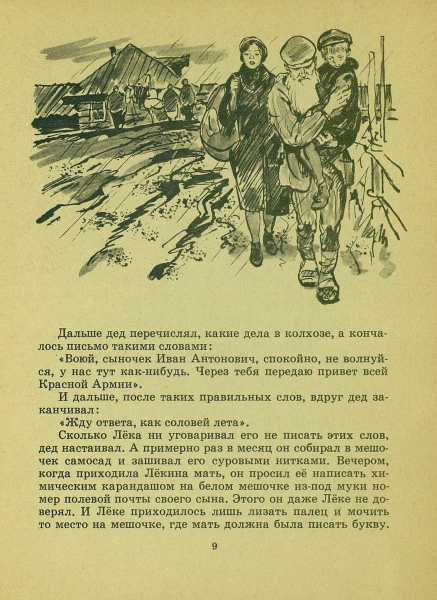 Дальше дед перечислял, какие дела в колхозе, а кончалось письмо такими словами:

«Воюй, сыночек Иван Антонович, спокойно, не волнуйся, у нас тут как-нибудь. Через тебя передаю привет всей Красной Армии».

И дальше, после таких правильных слов, вдруг дед заканчивал:

«Жду ответа, как соловей лета».

Сколько Лёка ни уговаривал его не писать этих слов, дед настаивал. А примерно раз в месяц он собирал в мешочек самосад и зашивал его суровыми нитками. Вечером, когда приходила Лёкина мать, он просил её написать химическим карандашом на белом мешочке из-под муки номер полевой почты своего сына. Этого он даже Лёке не доверял. И Лёке приходилось лишь лизать палец и мочить то место на мешочке, где мать должна была писать букву.

9